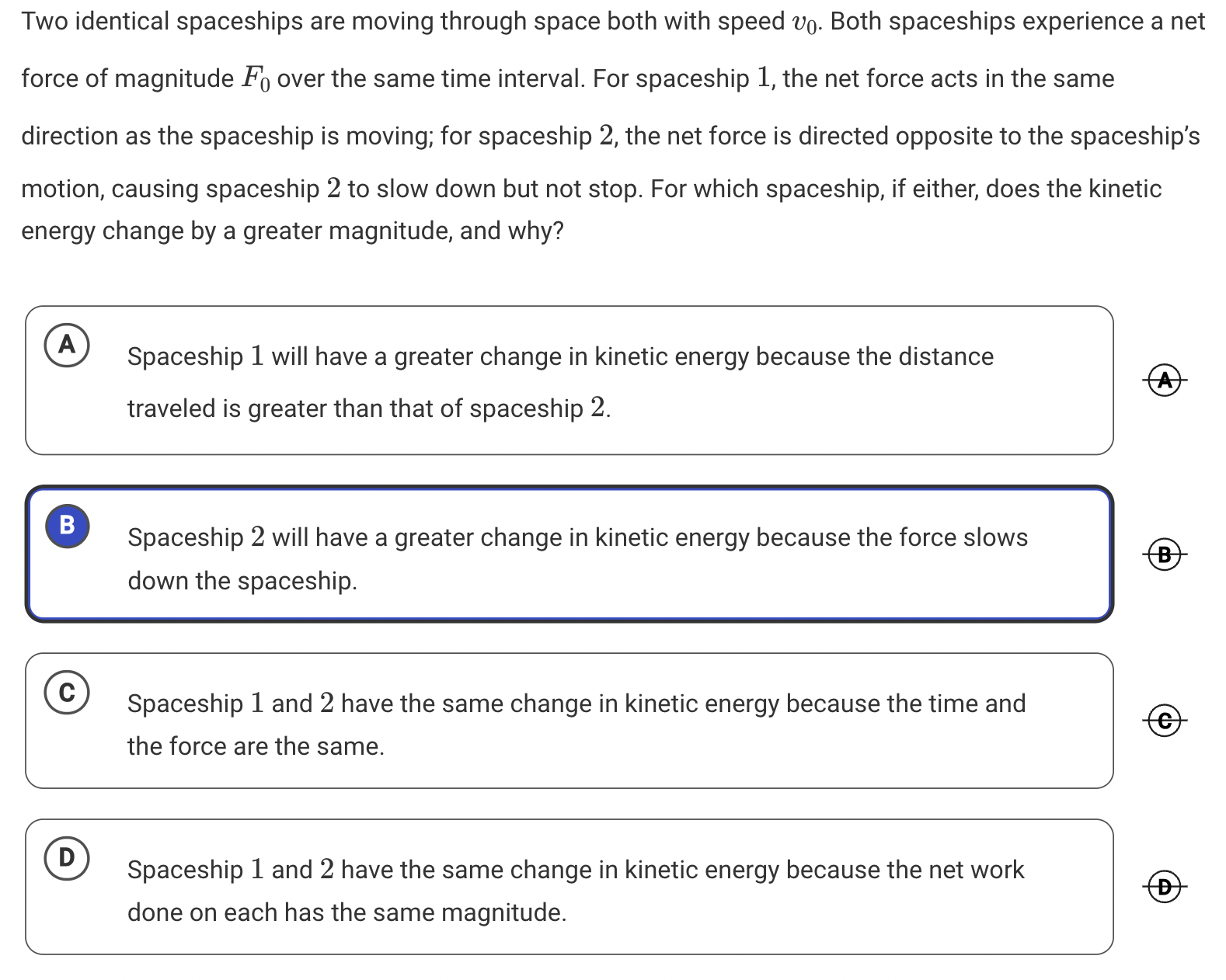 Two identical spaceships are moving through space both with speed $v_0$. Both spaceships experience a net force of magnitude $F_0$ over the same time interval. For spaceship $1$, the net force acts in the same direction as the spaceship is moving; for spaceship $2$, the net force is directed opposite to the spaceship's motion, causing spaceship $2$ to slow down but not stop. For which spaceship, if either, does the kinetic energy change by a greater magnitude, and why?

A

Spaceship $1$ will have a greater change in kinetic energy because the distance traveled is greater than that of spaceship $2$.

A

B

Spaceship $2$ will have a greater change in kinetic energy because the force slows down the spaceship.

B

C

Spaceship $1$ and $2$ have the same change in kinetic energy because the time and the force are the same.

C

D

Spaceship $1$ and $2$ have the same change in kinetic energy because the net work done on each has the same magnitude.

D